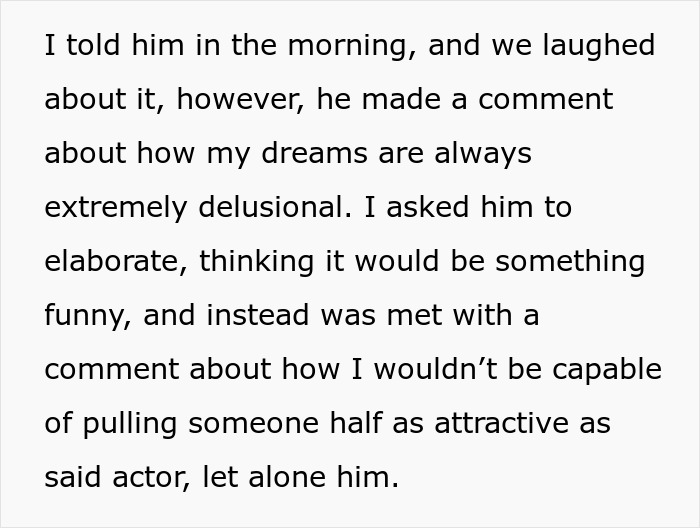 I told him in the morning, and we laughed about it, however, he made a comment about how my dreams are always extremely delusional. I asked him to elaborate, thinking it would be something funny, and instead was met with a comment about how I wouldn’t be capable of pulling someone half as attractive as said actor, let alone him.